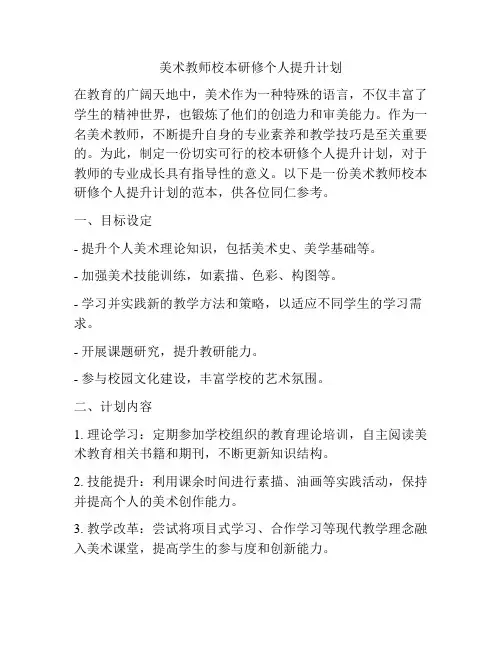 美术教师校本研修个人提升计划

在教育的广阔天地中，美术作为一种特殊的语言，不仅丰富了学生的精神世界，也锻炼了他们的创造力和审美能力。作为一名美术教师，不断提升自身的专业素养和教学技巧是至关重要的。为此，制定一份切实可行的校本研修个人提升计划，对于教师的专业成长具有指导性的意义。以下是一份美术教师校本研修个人提升计划的范本，供各位同仁参考。

一、目标设定

- 提升个人美术理论知识，包括美术史、美学基础等。

- 加强美术技能训练，如素描、色彩、构图等。

- 学习并实践新的教学方法和策略，以适应不同学生的学习需求。

- 开展课题研究，提升教研能力。

- 参与校园文化建设，丰富学校的艺术氛围。

二、计划内容

1. 理论学习：定期参加学校组织的教育理论培训，自主阅读美术教育相关书籍和期刊，不断更新知识结构。

2. 技能提升：利用课余时间进行素描、油画等实践活动，保持并提高个人的美术创作能力。

3. 教学改革：尝试将项目式学习、合作学习等现代教学理念融入美术课堂，提高学生的参与度和创新能力。